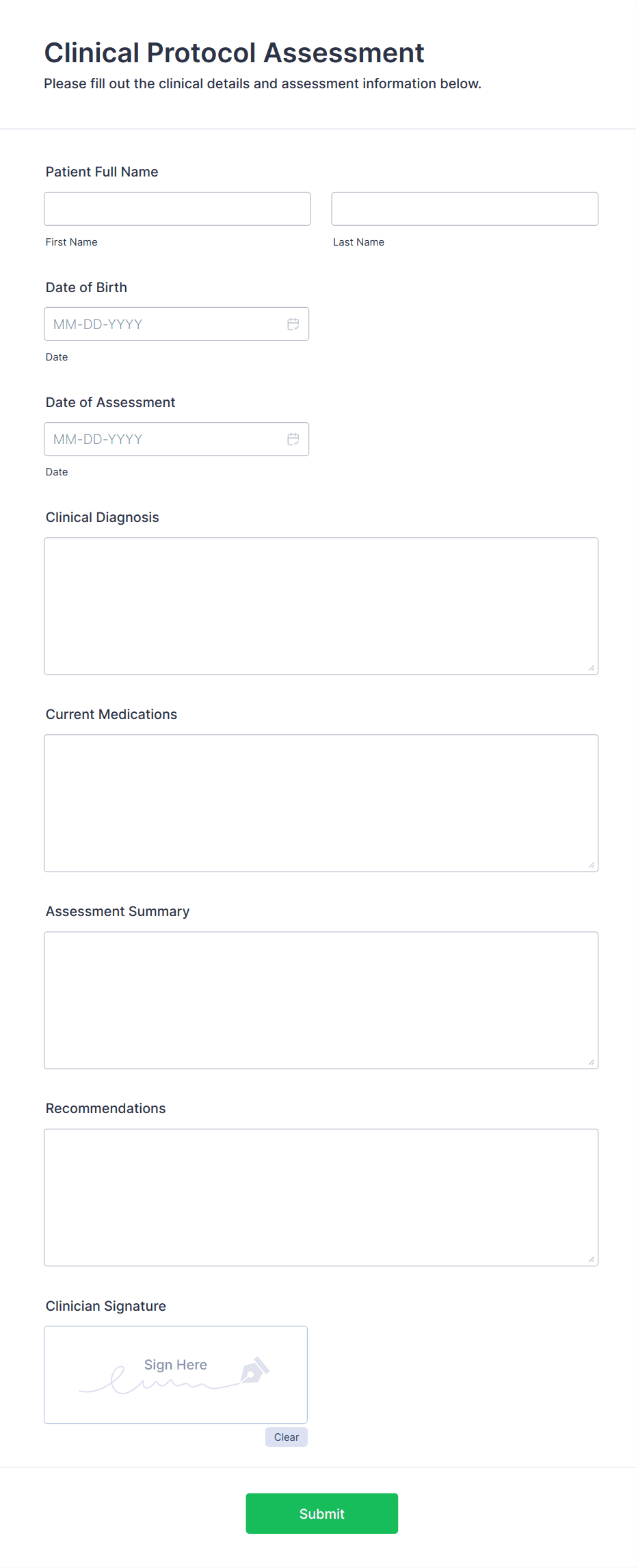 Clinical Protocol Assessment
Please fill out the clinical details and assessment information below.

Patient Full Name

First Name

Last Name

Date of Birth

MM-DD-YYYY

Date

Date of Assessment

MM-DD-YYYY

Date

Clinical Diagnosis

Current Medications

Assessment Summary

Recommendations

Clinician Signature

Sign Here

Clear

Submit